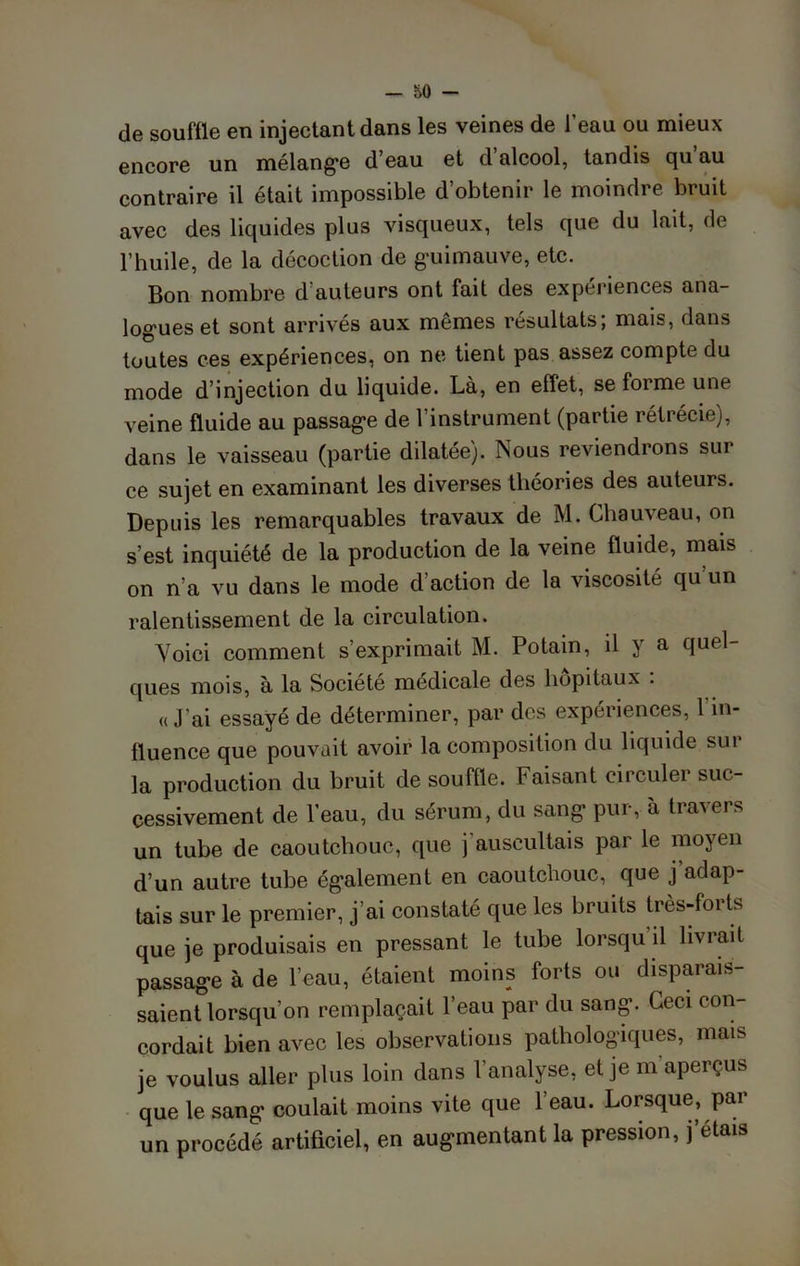 — 50 —

de souffle en injectant dans les veines de l'eau ou mieux encore un mélange d'eau et d'alcool, tandis qu'au contraire il était impossible d'obtenir le moindre bruit avec des liquides plus visqueux, tels que du lait, de l'huile, de la décoction de guimauve, etc.

Bon nombre d'auteurs ont fait des expériences analogues et sont arrivés aux mêmes résultats; mais, dans toutes ces expériences, on ne tient pas assez compte du mode d'injection du liquide. Là, en effet, se forme une veine fluide au passage de l'instrument (partie rétrécie), dans le vaisseau (partie dilatée). Nous reviendrons sur ce sujet en examinant les diverses théories des auteurs. Depuis les remarquables travaux de M. Chauveau, on s'est inquiété de la production de la veine fluide, mais on n'a vu dans le mode d'action de la viscosité qu'un ralentissement de la circulation.

Voici comment s'exprimait M. Potain, il y a quelques mois, à la Société médicale des hôpitaux :

« J'ai essayé de déterminer, par des expériences, l'influence que pouvait avoir la composition du liquide sur la production du bruit de souffle. Faisant circuler successivement de l'eau, du sérum, du sang pur, à travers un tube de caoutchouc, que j'auscultais par le moyen d'un autre tube également en caoutchouc, que j'adaptais sur le premier, j'ai constaté que les bruits très-forts que je produisais en pressant le tube lorsqu'il livrait passage à de l'eau, étaient moins forts ou disparaissaient lorsqu'on remplaçait l'eau par du sang. Ceci concordait bien avec les observations pathologiques, mais je voulus aller plus loin dans l'analyse, et je m'aperçus que le sang coulait moins vite que l'eau. Lorsque, par un procédé artificiel, en augmentant la pression, j'étais